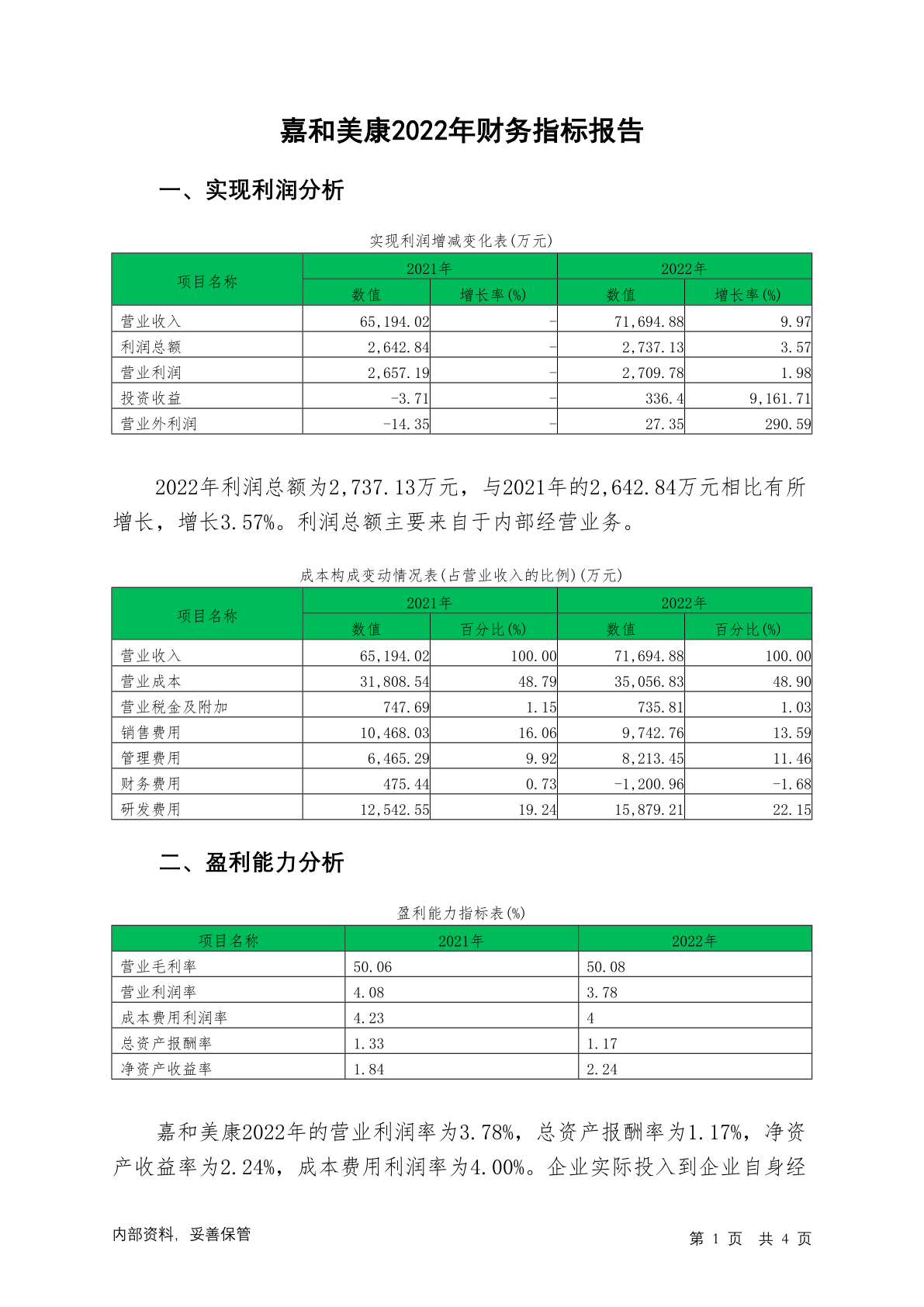 嘉和美康2022年财务指标报告

一、实现利润分析

实现利润增减变化表(万元)

| 项目名称 | 2021年 数值 | 2021年 增长率(%) | 2022年 数值 | 2022年 增长率(%) |
|---|---|---|---|---|
| 营业收入 | 65,194.02 | - | 71,694.88 | 9.97 |
| 利润总额 | 2,642.84 | - | 2,737.13 | 3.57 |
| 营业利润 | 2,657.19 | - | 2,709.78 | 1.98 |
| 投资收益 | -3.71 | - | 336.4 | 9,161.71 |
| 营业外利润 | -14.35 | - | 27.35 | 290.59 |

2022年利润总额为2,737.13万元，与2021年的2,642.84万元相比有所增长，增长3.57%。利润总额主要来自于内部经营业务。

成本构成变动情况表(占营业收入的比例)(万元)

| 项目名称 | 2021年 数值 | 2021年 百分比(%) | 2022年 数值 | 2022年 百分比(%) |
|---|---|---|---|---|
| 营业收入 | 65,194.02 | 100.00 | 71,694.88 | 100.00 |
| 营业成本 | 31,808.54 | 48.79 | 35,056.83 | 48.90 |
| 营业税金及附加 | 747.69 | 1.15 | 735.81 | 1.03 |
| 销售费用 | 10,468.03 | 16.06 | 9,742.76 | 13.59 |
| 管理费用 | 6,465.29 | 9.92 | 8,213.45 | 11.46 |
| 财务费用 | 475.44 | 0.73 | -1,200.96 | -1.68 |
| 研发费用 | 12,542.55 | 19.24 | 15,879.21 | 22.15 |

二、盈利能力分析

盈利能力指标表(%)

| 项目名称 | 2021年 | 2022年 |
|---|---|---|
| 营业毛利率 | 50.06 | 50.08 |
| 营业利润率 | 4.08 | 3.78 |
| 成本费用利润率 | 4.23 | 4 |
| 总资产报酬率 | 1.33 | 1.17 |
| 净资产收益率 | 1.84 | 2.24 |

嘉和美康2022年的营业利润率为3.78%，总资产报酬率为1.17%，净资产收益率为2.24%，成本费用利润率为4.00%。企业实际投入到企业自身经

内部资料，妥善保管

第 1 页 共 4 页